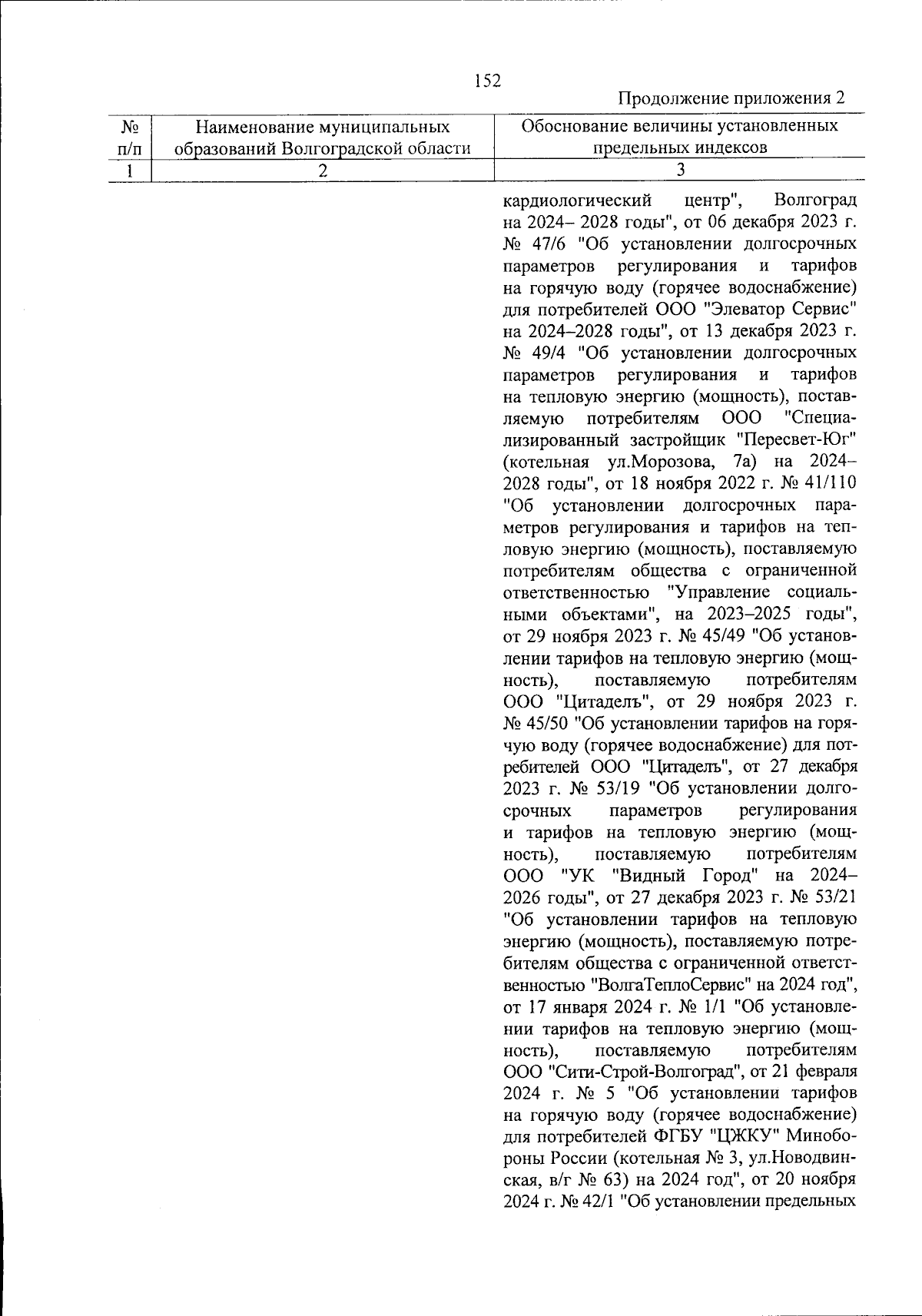 152

Продолжение приложения 2

| № п/п | Наименование муниципальных образований Волгоградской области | Обоснование величины установленных предельных индексов |
|---|---|---|
| 1 | 2 | 3 |
| | | кардиологический центр", Волгоград на 2024– 2028 годы", от 06 декабря 2023 г. № 47/6 "Об установлении долгосрочных параметров регулирования и тарифов на горячую воду (горячее водоснабжение) для потребителей ООО "Элеватор Сервис" на 2024–2028 годы", от 13 декабря 2023 г. № 49/4 "Об установлении долгосрочных параметров регулирования и тарифов на тепловую энергию (мощность), поставляемую потребителям ООО "Специализированный застройщик "Пересвет-Юг" (котельная ул.Морозова, 7а) на 2024–2028 годы", от 18 ноября 2022 г. № 41/110 "Об установлении долгосрочных параметров регулирования и тарифов на тепловую энергию (мощность), поставляемую потребителям общества с ограниченной ответственностью "Управление социальными объектами", на 2023–2025 годы", от 29 ноября 2023 г. № 45/49 "Об установлении тарифов на тепловую энергию (мощность), поставляемую потребителям ООО "Цитадель", от 29 ноября 2023 г. № 45/50 "Об установлении тарифов на горячую воду (горячее водоснабжение) для потребителей ООО "Цитадель", от 27 декабря 2023 г. № 53/19 "Об установлении долгосрочных параметров регулирования и тарифов на тепловую энергию (мощность), поставляемую потребителям ООО "УК "Видный Город" на 2024–2026 годы", от 27 декабря 2023 г. № 53/21 "Об установлении тарифов на тепловую энергию (мощность), поставляемую потребителям общества с ограниченной ответственностью "ВолгаТеплоСервис" на 2024 год", от 17 января 2024 г. № 1/1 "Об установлении тарифов на тепловую энергию (мощность), поставляемую потребителям ООО "Сити-Строй-Волгоград", от 21 февраля 2024 г. № 5 "Об установлении тарифов на горячую воду (горячее водоснабжение) для потребителей ФГБУ "ЦЖКУ" Минобороны России (котельная № 3, ул.Новодвинская, в/г № 63) на 2024 год", от 20 ноября 2024 г. № 42/1 "Об установлении предельных |